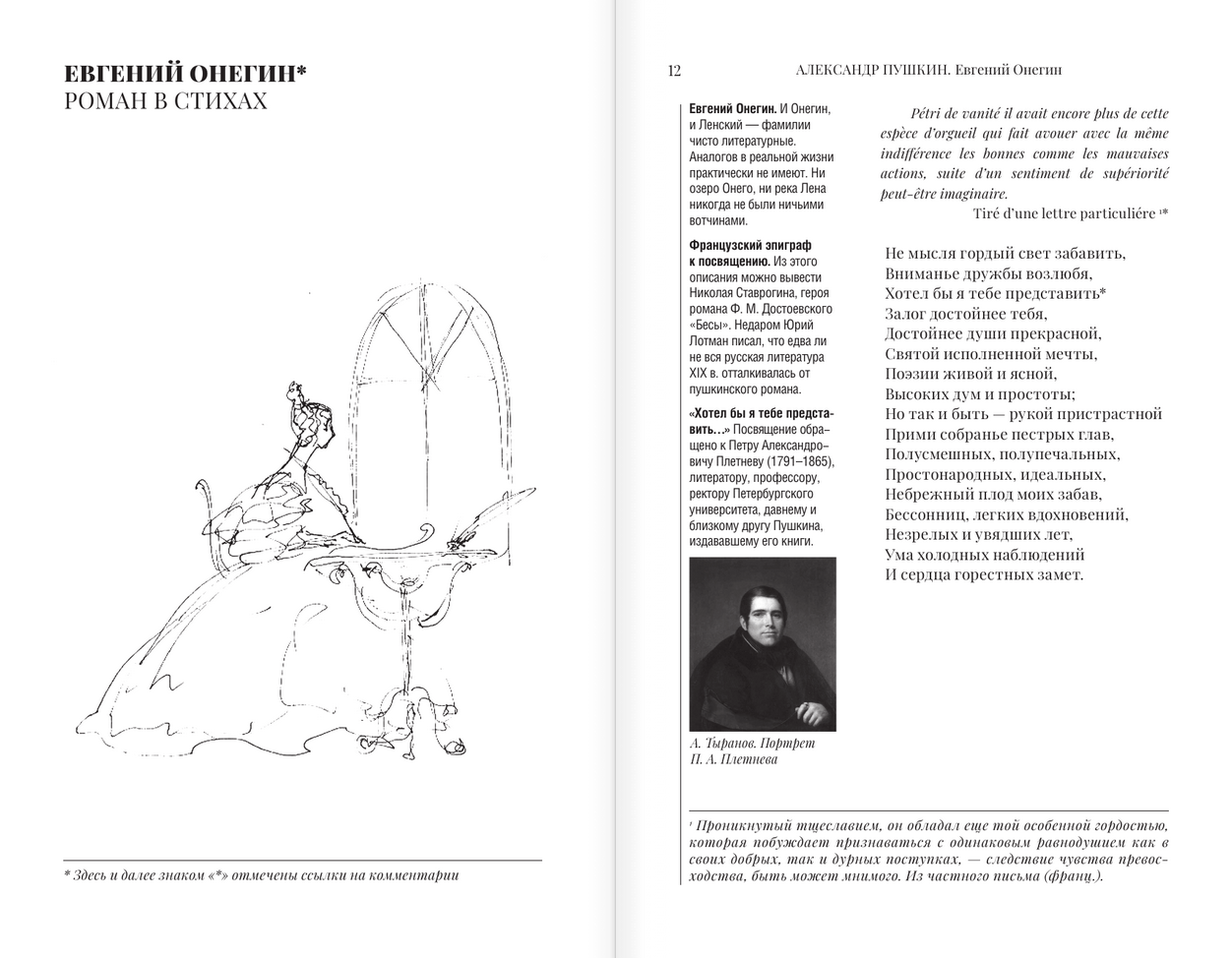 ЕВГЕНИЙ ОНЕГИН*
РОМАН В СТИХАХ

* Здесь и далее знаком «*» отмечены ссылки на комментарии

12 АЛЕКСАНДР ПУШКИН. Евгений Онегин

Евгений Онегин. И Онегин, и Ленский — фамилии чисто литературные. Аналогов в реальной жизни практически не имеют. Ни озеро Онего, ни река Лена никогда не были ничьими вотчинами.

Французский эпиграф к посвящению. Из этого описания можно вывести Николая Ставрогина, героя романа Ф. М. Достоевского «Бесы». Недаром Юрий Лотман писал, что едва ли не вся русская литература XIX в. отталкивалась от пушкинского романа.

«Хотел бы я тебе представить…» Посвящение обращено к Петру Александровичу Плетневу (1791–1865), литератору, профессору, ректору Петербургского университета, давнему и близкому другу Пушкина, издававшему его книги.

А. Тыранов. Портрет П. А. Плетнева

Pétri de vanité il avait encore plus de cette espèce d'orgueil qui fait avouer avec la même indifférence les bonnes comme les mauvaises actions, suite d'un sentiment de supériorité peut-être imaginaire.
Tiré d'une lettre particuliére ¹*

Не мысля гордый свет забавить,
Вниманье дружбы возлюбя,
Хотел бы я тебе представить*
Залог достойнее тебя,
Достойнее души прекрасной,
Святой исполненной мечты,
Поэзии живой и ясной,
Высоких дум и простоты;
Но так и быть — рукой пристрастной
Прими собранье пестрых глав,
Полусмешных, полупечальных,
Простонародных, идеальных,
Небрежный плод моих забав,
Бессонниц, легких вдохновений,
Незрелых и увядших лет,
Ума холодных наблюдений
И сердца горестных замет.

¹ Проникнутый тщеславием, он обладал еще той особенной гордостью, которая побуждает признаваться с одинаковым равнодушием как в своих добрых, так и дурных поступках, — следствие чувства превосходства, быть может мнимого. Из частного письма (франц.).